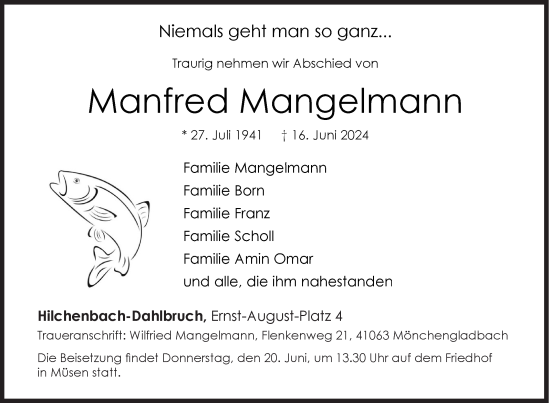 Niemals geht man so ganz...

Traurig nehmen wir Abschied von

Manfred Mangelmann

* 27. Juli 1941 † 16. Juni 2024

Familie Mangelmann
Familie Born
Familie Franz
Familie Scholl
Familie Amin Omar
und alle, die ihm nahestanden

Hilchenbach-Dahlbruch, Ernst-August-Platz 4

Traueranschrift: Wilfried Mangelmann, Flenkenweg 21, 41063 Mönchengladbach

Die Beisetzung findet Donnerstag, den 20. Juni, um 13.30 Uhr auf dem Friedhof in Müsen statt.